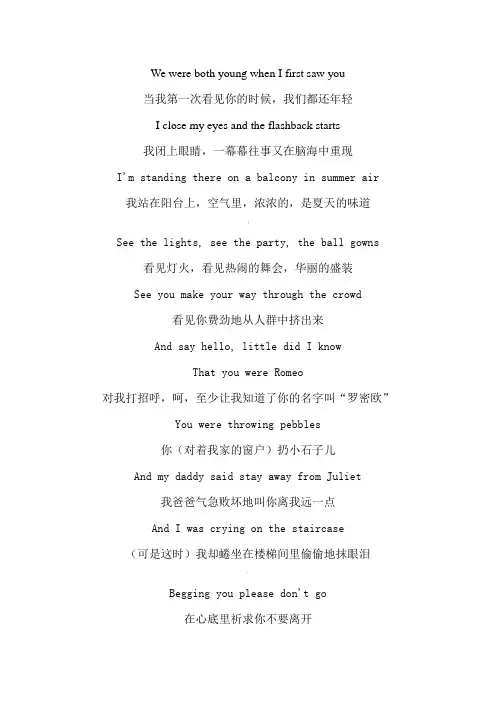 We were both young when I first saw you

当我第一次看见你的时候，我们都还年轻

I close my eyes and the flashback starts

我闭上眼睛，一幕幕往事又在脑海中重现

I'm standing there on a balcony in summer air

我站在阳台上，空气里，浓浓的，是夏天的味道

See the lights, see the party, the ball gowns

看见灯火，看见热闹的舞会，华丽的盛装

See you make your way through the crowd

看见你费劲地从人群中挤出来

And say hello, little did I know

That you were Romeo

对我打招呼，呵，至少让我知道了你的名字叫“罗密欧”

You were throwing pebbles

你（对着我家的窗户）扔小石子儿

And my daddy said stay away from Juliet

我爸爸气急败坏地叫你离我远一点

And I was crying on the staircase

（可是这时）我却蜷坐在楼梯间里偷偷地抹眼泪

Begging you please don't go

在心底里祈求你不要离开